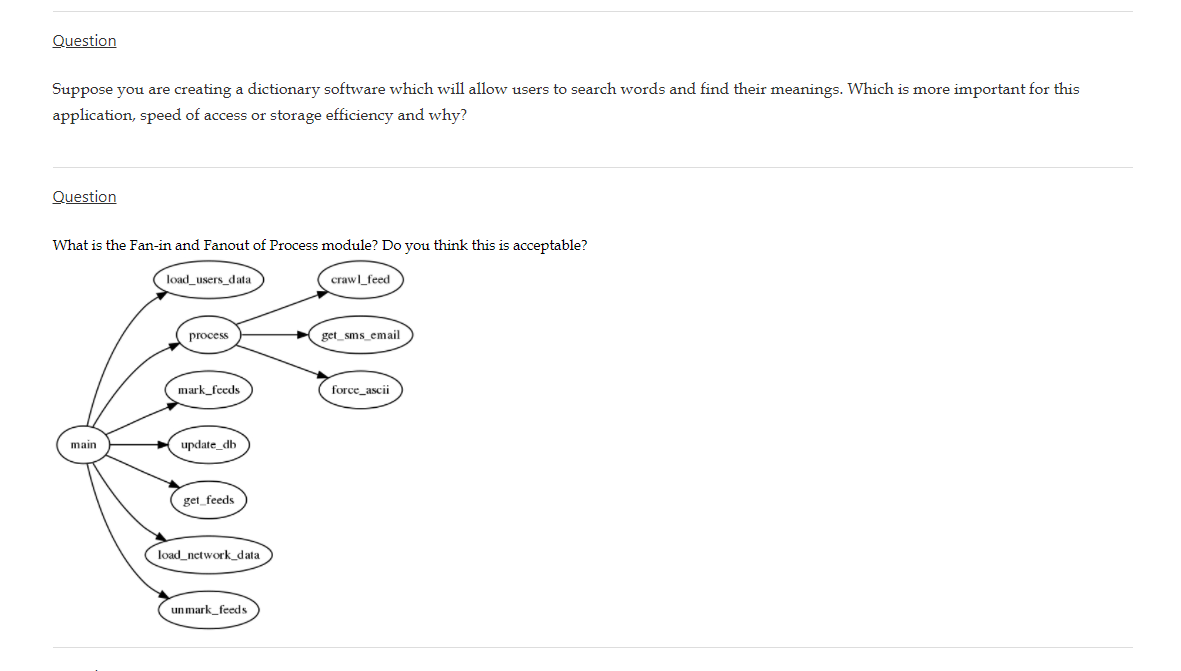 Question

Suppose you are creating a dictionary software which will allow users to search words and find their meanings. Which is more important for this application, speed of access or storage efficiency and why?

Question

What is the Fan-in and Fanout of Process module? Do you think this is acceptable?

load_users_data
crawl_feed
process
get_sms_email
mark_feeds
force_ascii
main
update_db
get_feeds
load_network_data
unmark_feeds